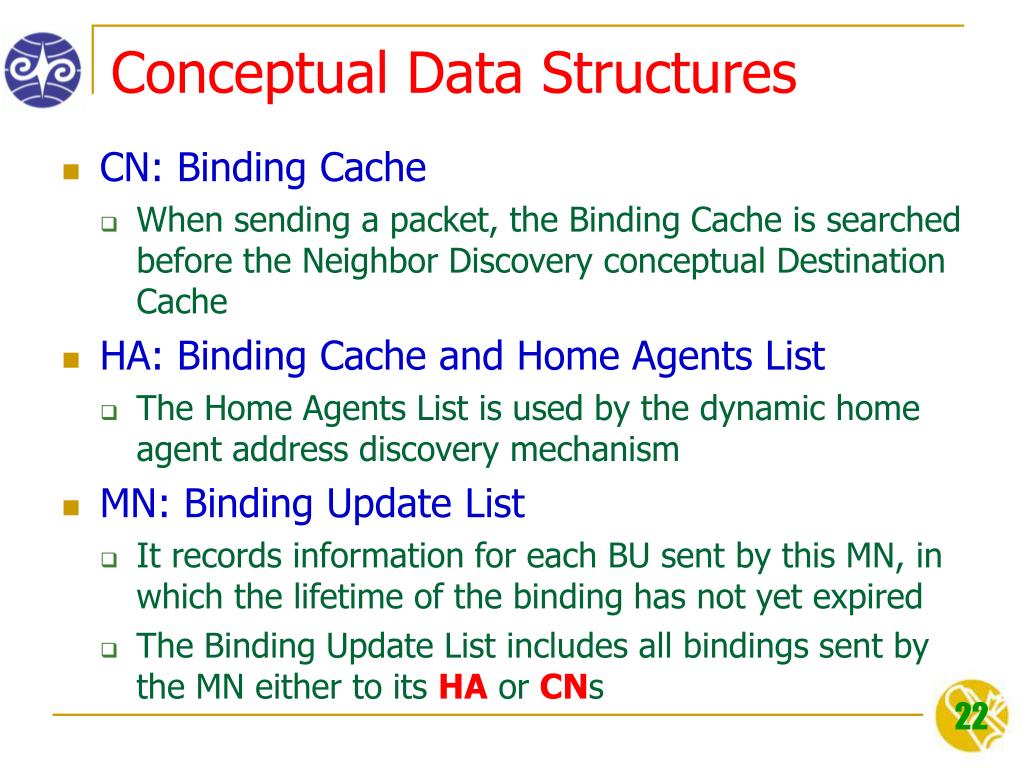 Conceptual Data Structures

CN: Binding Cache

When sending a packet, the Binding Cache is searched before the Neighbor Discovery conceptual Destination Cache

HA: Binding Cache and Home Agents List

The Home Agents List is used by the dynamic home agent address discovery mechanism

MN: Binding Update List

It records information for each BU sent by this MN, in which the lifetime of the binding has not yet expired

The Binding Update List includes all bindings sent by the MN either to its HA or CNs

22